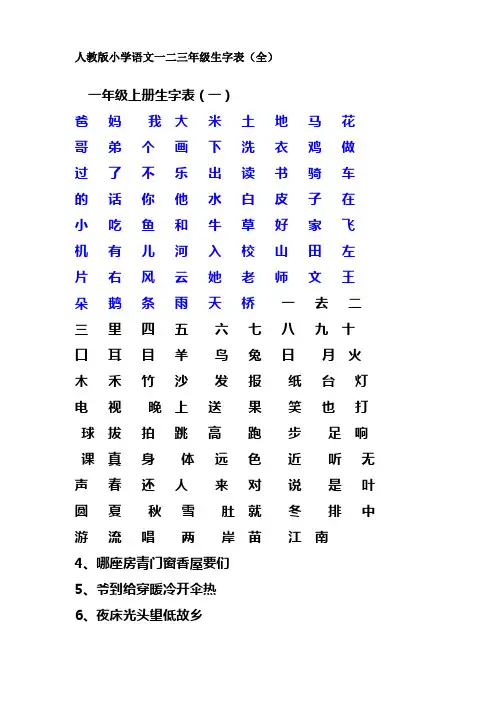 人教版小学语文一二三年级生字表（全）

一年级上册生字表（一）

爸 妈 我 大 米 土 地 马 花
哥 弟 个 画 下 洗 衣 鸡 做
过 了 不 乐 出 读 书 骑 车
的 话 你 他 水 白 皮 子 在
小 吃 鱼 和 牛 草 好 家 飞
机 有 儿 河 入 校 山 田 左
片 右 风 云 她 老 师 文 王
朵 鹅 条 雨 天 桥 一 去 二
三 里 四 五 六 七 八 九 十
口 耳 目 羊 鸟 兔 日 月 火
木 禾 竹 沙 发 报 纸 台 灯
电 视 晚 上 送 果 笑 也 打
球 拔 拍 跳 高 跑 步 足 响
课 真 身 体 远 色 近 听 无
声 春 还 人 来 对 说 是 叶
圆 夏 秋 雪 肚 就 冬 排 中
游 流 唱 两 岸 苗 江 南

4、哪座房青门窗香屋要们

5、爷到给穿暖冷开伞热

6、夜床光头里低故乡